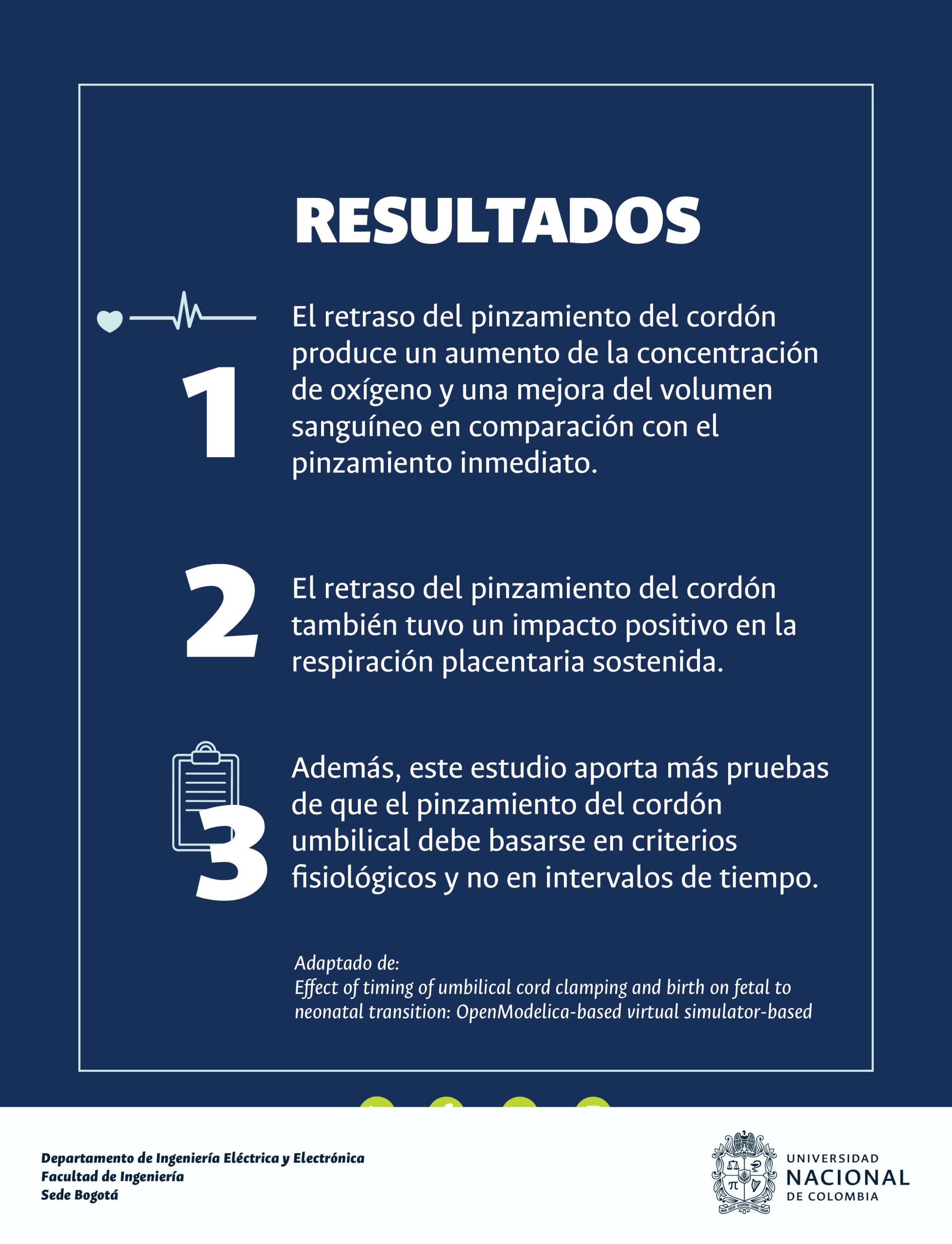 RESULTADOS

1

El retraso del pinzamiento del cordón produce un aumento de la concentración de oxígeno y una mejora del volumen sanguíneo en comparación con el pinzamiento inmediato.

2

El retraso del pinzamiento del cordón también tuvo un impacto positivo en la respiración placentaria sostenida.

3

Además, este estudio aporta más pruebas de que el pinzamiento del cordón umbilical debe basarse en criterios fisiológicos y no en intervalos de tiempo.

Adaptado de:
Effect of timing of umbilical cord clamping and birth on fetal to neonatal transition: OpenModelica-based virtual simulator-based

Departamento de Ingeniería Eléctrica y Electrónica
Facultad de Ingeniería
Sede Bogotá

UNIVERSIDAD
NACIONAL
DE COLOMBIA